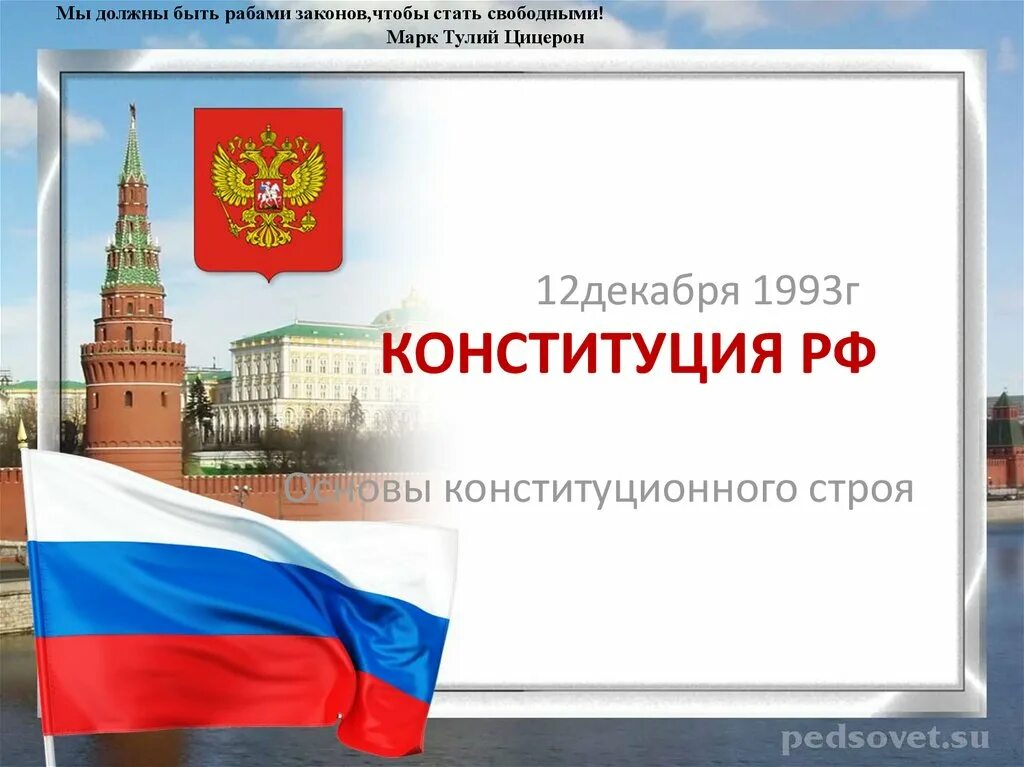 Мы должны быть рабами законов,чтобы стать свободными!
Марк Тулий Цицерон

12декабря 1993г

КОНСТИТУЦИЯ РФ

Основы конституционного строя

pedsovet.su